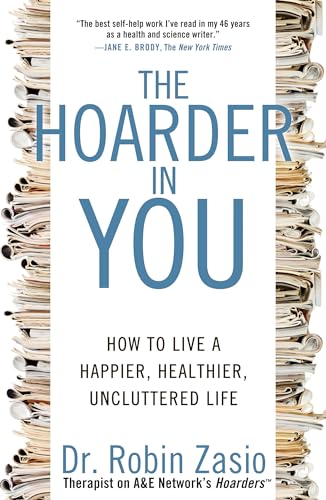 "The best self-help work I've read in my 46 years as a health and science writer."
—JANE E. BRODY, The New York Times

THE
HOARDER
IN
YOU

HOW TO LIVE A
HAPPIER, HEALTHIER,
UNCLUTTERED LIFE

Dr. Robin Zasio
Therapist on A&E Network's Hoarders™